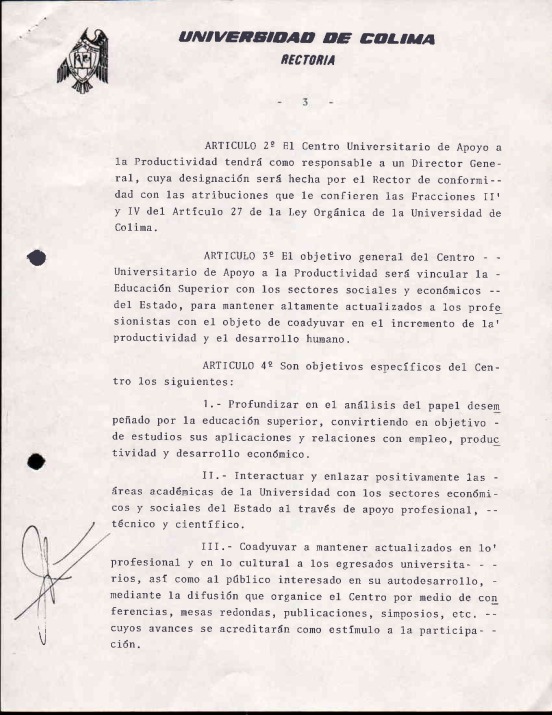 UNIVERSIDAD DE COLIMA
RECTORIA

- 3 -

ARTICULO 2º El Centro Universitario de Apoyo a la Productividad tendrá como responsable a un Director General, cuya designación será hecha por el Rector de conformidad con las atribuciones que le confieren las Fracciones II' y IV del Artículo 27 de la Ley Orgánica de la Universidad de Colima.

ARTICULO 3º El objetivo general del Centro - - Universitario de Apoyo a la Productividad será vincular la - Educación Superior con los sectores sociales y económicos -- del Estado, para mantener altamente actualizados a los profesionistas con el objeto de coadyuvar en el incremento de la' productividad y el desarrollo humano.

ARTICULO 4º Son objetivos específicos del Centro los siguientes:

I.- Profundizar en el análisis del papel desempeñado por la educación superior, convirtiendo en objetivo - de estudios sus aplicaciones y relaciones con empleo, productividad y desarrollo económico.

II.- Interactuar y enlazar positivamente las - áreas académicas de la Universidad con los sectores económicos y sociales del Estado al través de apoyo profesional, -- técnico y científico.

III.- Coadyuvar a mantener actualizados en lo' profesional y en lo cultural a los egresados universita- - - rios, así como al público interesado en su autodesarrollo, - mediante la difusión que organice el Centro por medio de conferencias, mesas redondas, publicaciones, simposios, etc. -- cuyos avances se acreditarán como estímulo a la participa- - ción.